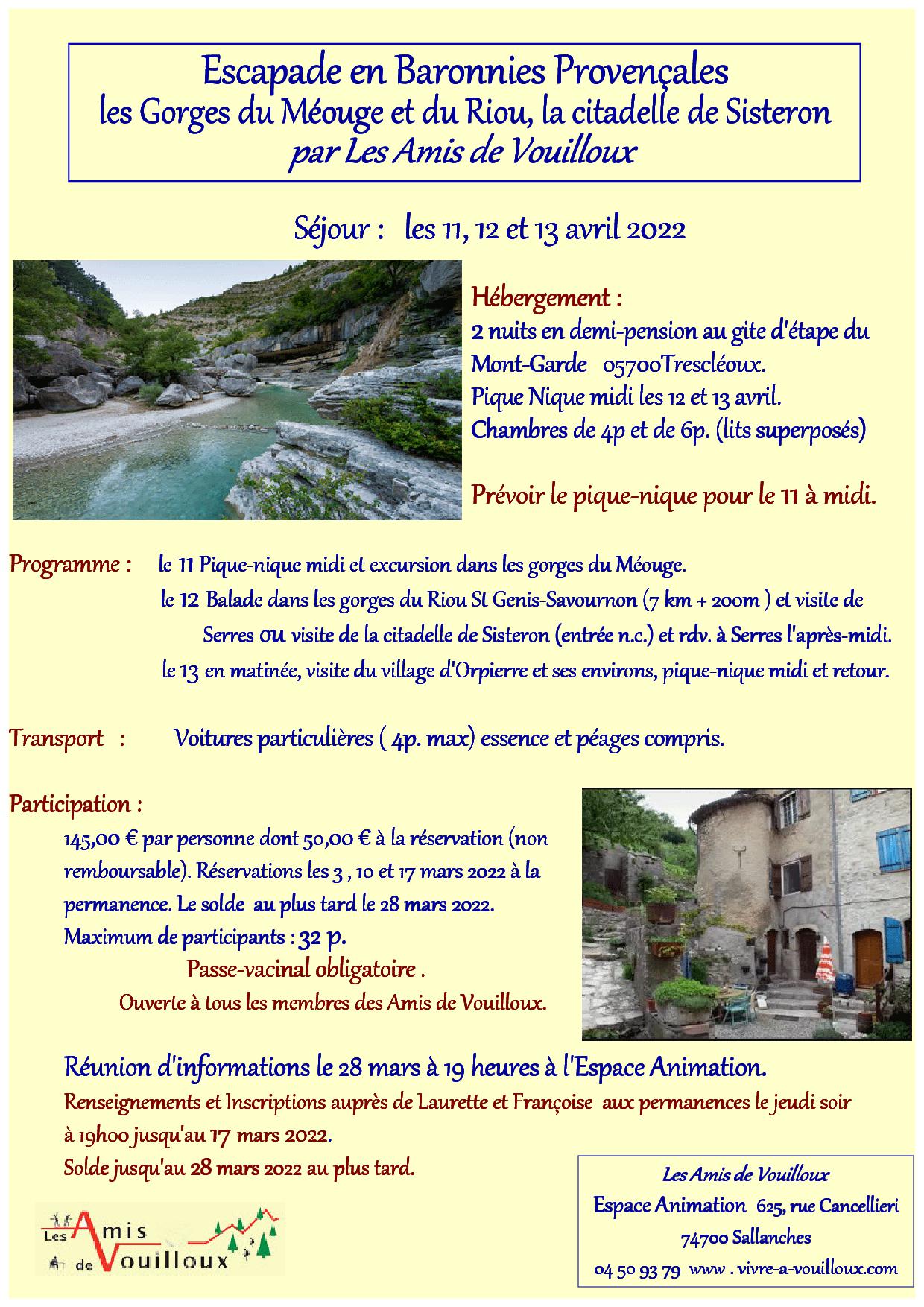 Escapade en Baronnies Provençales
les Gorges du Méouge et du Riou, la citadelle de Sisteron
par Les Amis de Vouilloux

Séjour : les 11, 12 et 13 avril 2022

Hébergement :
2 nuits en demi-pension au gite d'étape du Mont-Garde 05700Trescléoux.
Pique Nique midi les 12 et 13 avril.
Chambres de 4p et de 6p. (lits superposés)

Prévoir le pique-nique pour le 11 à midi.

Programme : le 11 Pique-nique midi et excursion dans les gorges du Méouge.
le 12 Balade dans les gorges du Riou St Genis-Savournon (7 km + 200m ) et visite de Serres ou visite de la citadelle de Sisteron (entrée n.c.) et rdv. à Serres l'après-midi.
le 13 en matinée, visite du village d'Orpierre et ses environs, pique-nique midi et retour.

Transport : Voitures particulières ( 4p. max) essence et péages compris.

Participation :
145,00 € par personne dont 50,00 € à la réservation (non remboursable). Réservations les 3 , 10 et 17 mars 2022 à la permanence. Le solde au plus tard le 28 mars 2022.
Maximum de participants : 32 p.
Passe-vacinal obligatoire .
Ouverte à tous les membres des Amis de Vouilloux.

Réunion d'informations le 28 mars à 19 heures à l'Espace Animation.
Renseignements et Inscriptions auprès de Laurette et Françoise aux permanences le jeudi soir à 19h00 jusqu'au 17 mars 2022.
Solde jusqu'au 28 mars 2022 au plus tard.

Les Amis de Vouilloux

Les Amis de Vouilloux
Espace Animation 625, rue Cancellieri
74700 Sallanches
04 50 93 79 www . vivre-a-vouilloux.com